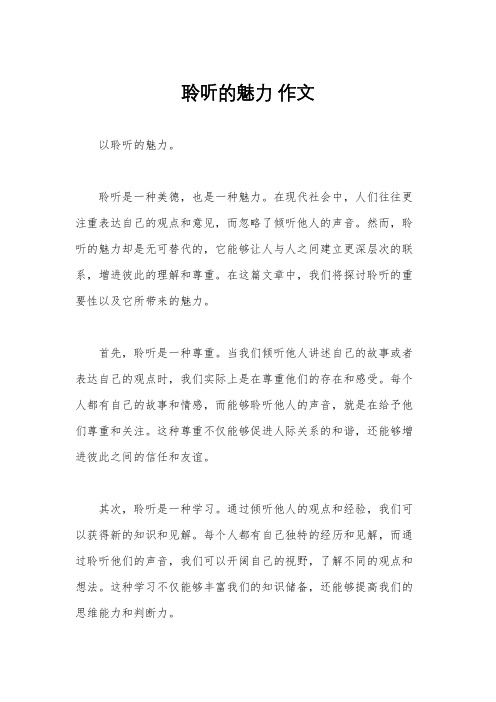 聆听的魅力 作文

以聆听的魅力。

聆听是一种美德，也是一种魅力。在现代社会中，人们往往更注重表达自己的观点和意见，而忽略了倾听他人的声音。然而，聆听的魅力却是无可替代的，它能够让人与人之间建立更深层次的联系，增进彼此的理解和尊重。在这篇文章中，我们将探讨聆听的重要性以及它所带来的魅力。

首先，聆听是一种尊重。当我们倾听他人讲述自己的故事或者表达自己的观点时，我们实际上是在尊重他们的存在和感受。每个人都有自己的故事和情感，而能够聆听他人的声音，就是在给予他们尊重和关注。这种尊重不仅能够促进人际关系的和谐，还能够增进彼此之间的信任和友谊。

其次，聆听是一种学习。通过倾听他人的观点和经验，我们可以获得新的知识和见解。每个人都有自己独特的经历和见解，而通过聆听他们的声音，我们可以开阔自己的视野，了解不同的观点和想法。这种学习不仅能够丰富我们的知识储备，还能够提高我们的思维能力和判断力。